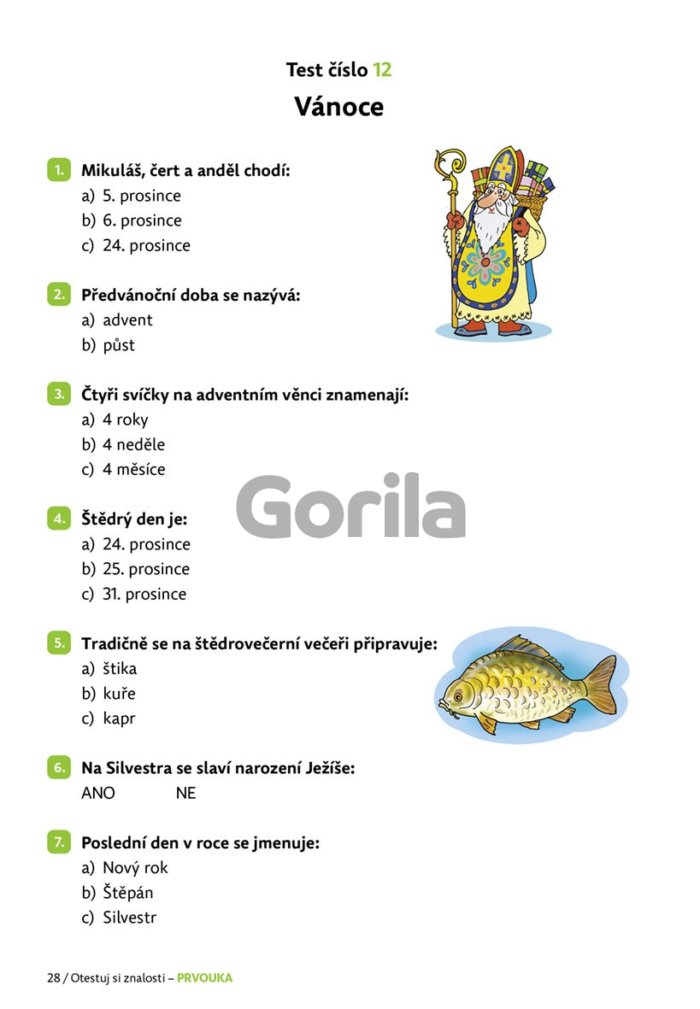 Test číslo 12

Vánoce

1. Mikuláš, čert a anděl chodí:
a) 5. prosince
b) 6. prosince
c) 24. prosince

2. Předvánoční doba se nazývá:
a) advent
b) půst

3. Čtyři svíčky na adventním věnci znamenají:
a) 4 roky
b) 4 neděle
c) 4 měsíce

4. Štědrý den je:
a) 24. prosince
b) 25. prosince
c) 31. prosince

5. Tradičně se na štědrovečerní večeři připravuje:
a) štika
b) kuře
c) kapr

6. Na Silvestra se slaví narození Ježíše:
ANO NE

7. Poslední den v roce se jmenuje:
a) Nový rok
b) Štěpán
c) Silvestr

28 / Otestuj si znalosti – PRVOUKA

Gorila